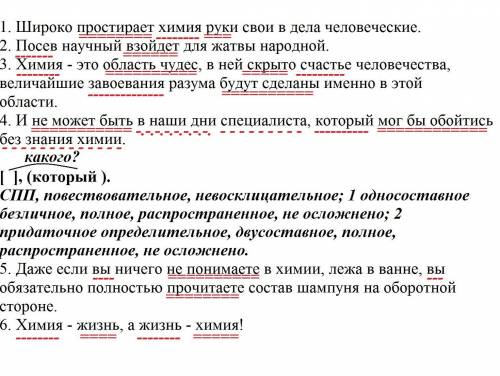 1. Широко простирает химия руки свои в дела человеческие.
2. Посев научный взойдет для жатвы народной.
3. Химия - это область чудес, в ней скрыто счастье человечества, величайшие завоевания разума будут сделаны именно в этой области.
4. И не может быть в наши дни специалиста, который мог бы обойтись без знания химии.

какого?
[ ], (который ).
СПП, повествовательное, невосклицательное; 1 односоставное безличное, полное, распространенное, не осложнено; 2 придаточное определительное, двусоставное, полное, распространенное, не осложнено.
5. Даже если вы ничего не понимаете в химии, лежа в ванне, вы обязательно полностью прочитаете состав шампуня на оборотной стороне.
6. Химия - жизнь, а жизнь - химия!